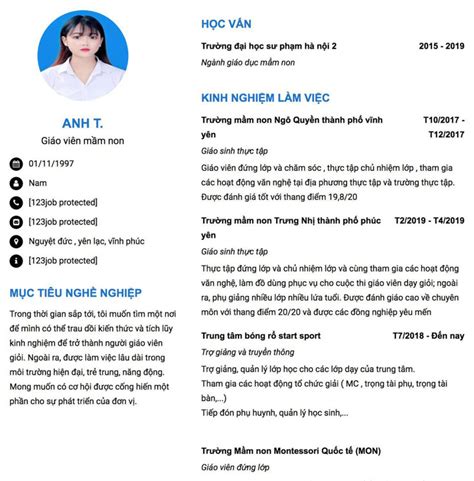 ANH T.

Giáo viên mầm non

01/11/1997

Nam

[123job protected]

[123job protected]

Nguyệt đức , yên lạc, vĩnh phúc

[123job protected]

MỤC TIÊU NGHỀ NGHIỆP

Trong thời gian sắp tới, tôi muốn tìm một nơi để mình có thể trau dồi kiến thức và tích lũy kinh nghiệm để trở thành người giáo viên giỏi. Ngoài ra, được làm việc lâu dài trong môi trường hiện đại, trẻ trung, năng động. Mong muốn có cơ hội được cống hiến một phần cho sự phát triển của đơn vị.

HỌC VẤN

Trường đại học sư phạm hà nội 2 2015 - 2019

Ngành giáo dục mầm non

KINH NGHIỆM LÀM VIỆC

Trường mầm non Ngô Quyền thành phố vĩnh yên T10/2017 - T12/2017

Giáo sinh thực tập

Giáo viên đứng lớp và chăm sóc , thực tập chủ nhiệm lớp , tham gia các hoạt động văn nghệ tại địa phương thực tập và trường thực tập. Được đánh giá tốt với thang điểm 19,8/20

Trường mầm non Trưng Nhị thành phố phúc yên T2/2019 - T4/2019

Giáo sinh thực tập

Thực tập đứng lớp và chủ nhiệm lớp và cùng tham gia các hoạt động văn nghệ, làm đồ dùng phục vụ cho cuộc thi giáo viên dạy giỏi; ngoài ra, phụ giảng nhiều lớp nhiều lứa tuổi. Được đánh giáo cao về chuyên môn với thang điểm 20/20 và được các đồng nghiệp yêu mến

Trung tâm bóng rổ start sport T7/2018 - Đến nay

Trợ giảng và truyền thông

Trợ giảng, quản lý lớp học cho các lớp dạy của trung tâm.
Tham gia các hoạt động tổ chức giải ( MC , trọng tài phụ, trọng tài bàn,...)
Tiếp đón phụ huynh, quản lý học sinh,...

Trường Mầm non Montessori Quốc tế (MON)

Giáo viên đứng lớp